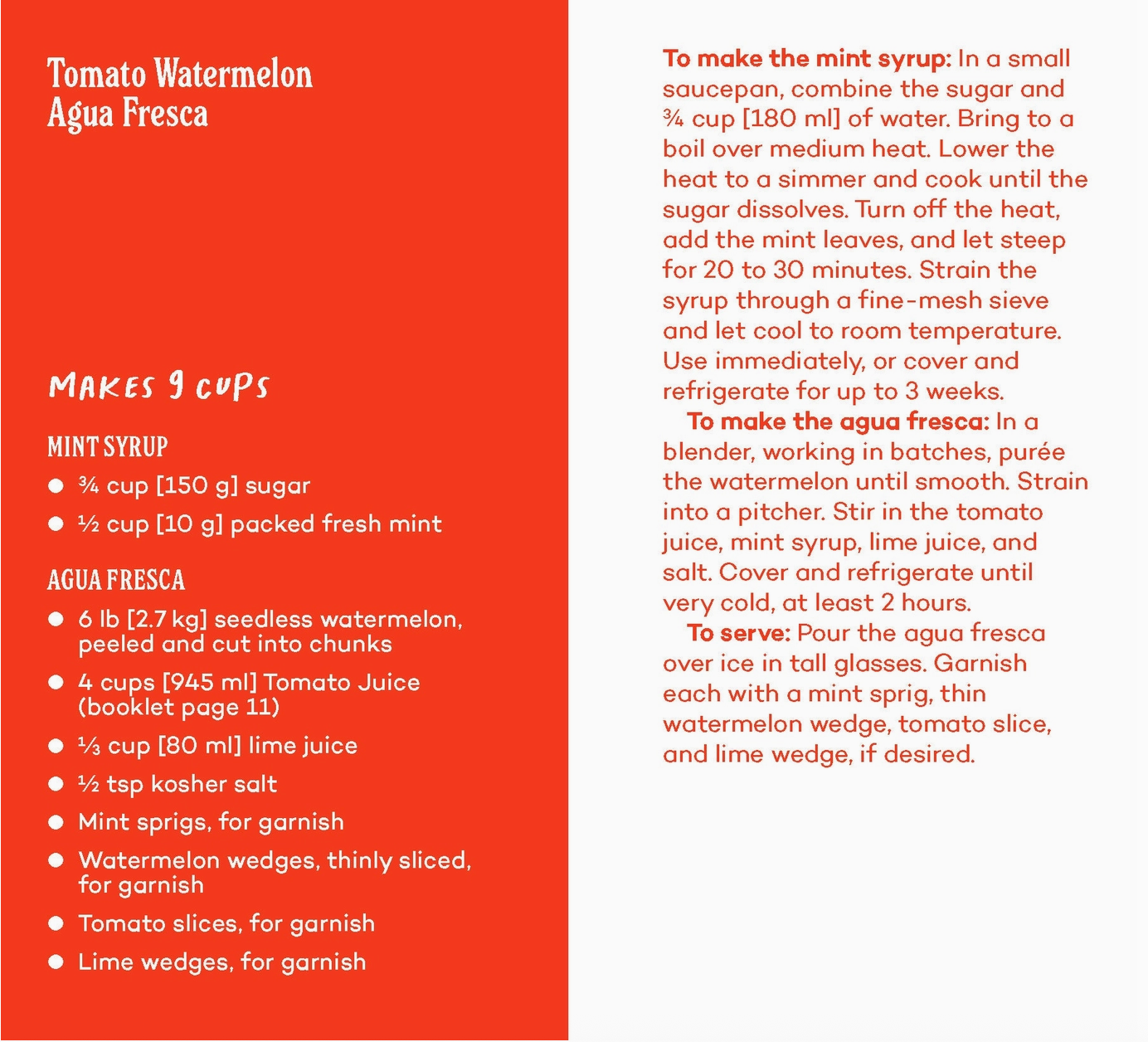 Tomato Watermelon
Agua Fresca

MAKES 9 CUPS

MINT SYRUP
• ¾ cup [150 g] sugar
• ½ cup [10 g] packed fresh mint

AGUA FRESCA
• 6 lb [2.7 kg] seedless watermelon, peeled and cut into chunks
• 4 cups [945 ml] Tomato Juice (booklet page 11)
• ⅓ cup [80 ml] lime juice
• ½ tsp kosher salt
• Mint sprigs, for garnish
• Watermelon wedges, thinly sliced, for garnish
• Tomato slices, for garnish
• Lime wedges, for garnish

To make the mint syrup: In a small saucepan, combine the sugar and ¾ cup [180 ml] of water. Bring to a boil over medium heat. Lower the heat to a simmer and cook until the sugar dissolves. Turn off the heat, add the mint leaves, and let steep for 20 to 30 minutes. Strain the syrup through a fine-mesh sieve and let cool to room temperature. Use immediately, or cover and refrigerate for up to 3 weeks.

To make the agua fresca: In a blender, working in batches, purée the watermelon until smooth. Strain into a pitcher. Stir in the tomato juice, mint syrup, lime juice, and salt. Cover and refrigerate until very cold, at least 2 hours.

To serve: Pour the agua fresca over ice in tall glasses. Garnish each with a mint sprig, thin watermelon wedge, tomato slice, and lime wedge, if desired.